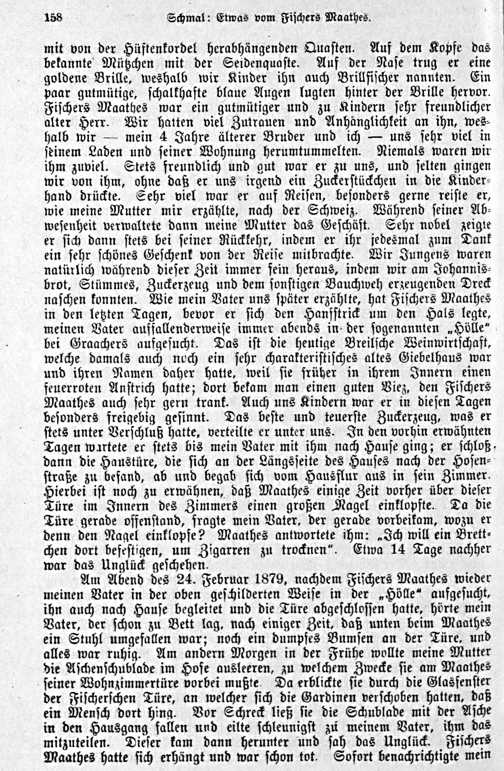 158 Schmal: Etwas vom Fischers Maathes.

mit von der Hüftenkordel herabhängenden Quasten. Auf dem Kopfe das bekannte Mützchen mit der Seidenquaste. Auf der Nase trug er eine goldene Brille, weshalb wir Kinder ihn auch Brillfischer nannten. Ein paar gutmütige, schalkhafte blaue Augen lugten hinter der Brille hervor. Fischers Maathes war ein gutmütiger und zu Kindern sehr freundlicher alter Herr. Wir hatten viel Zutrauen und Anhänglichkeit an ihn, weshalb wir — mein 4 Jahre älterer Bruder und ich — uns sehr viel in seinem Laden und seiner Wohnung herumtummelten. Niemals waren wir ihm zuviel. Stets freundlich und gut war er zu uns, und selten gingen wir von ihm, ohne daß er uns irgend ein Zuckerstückchen in die Kinderhand drückte. Sehr viel war er auf Reisen, besonders gerne reiste er, wie meine Mutter mir erzählte, nach der Schweiz. Während seiner Abwesenheit verwaltete dann meine Mutter das Geschäft. Sehr nobel zeigte er sich dann stets bei seiner Rückkehr, indem er ihr jedesmal zum Dank ein sehr schönes Geschenk von der Reise mitbrachte. Wir Jungens waren natürlich während dieser Zeit immer fein heraus, indem wir am Johannisbrot, Stümmes, Zuckerzeug und dem sonstigen Bauchweh erzeugenden Dreck naschen konnten. Wie mein Vater uns später erzählte, hat Fischers Maathes in den letzten Tagen, bevor er sich den Hanfstrick um den Hals legte, meinen Vater auffallenderweise immer abends in der sogenannten „Hölle" bei Graachers aufgesucht. Das ist die heutige Breilsche Weinwirtschaft, welche damals auch noch ein sehr charakteristisches altes Giebelhaus war und ihren Namen daher hatte, weil sie früher in ihrem Innern einen feuerroten Anstrich hatte; dort bekam man einen guten Viez, den Fischers Maathes auch sehr gern trank. Auch uns Kindern war er in diesen Tagen besonders freigebig gesinnt. Das beste und teuerste Zuckerzeug, was er stets unter Verschluß hatte, verteilte er unter uns. In den vorhin erwähnten Tagen wartete er stets bis mein Vater mit ihm nach Hause ging; er schloß dann die Haustüre, die sich an der Längsseite des Hauses nach der Hosenstraße zu befand, ab und begab sich vom Hausflur aus in sein Zimmer. Hierbei ist noch zu erwähnen, daß Maathes einige Zeit vorher über dieser Türe im Innern des Zimmers einen großen Nagel einklopfte. Da die Türe gerade offenstand, fragte mein Vater, der gerade vorbeikam, wozu er denn den Nagel einklopfe? Maathes antwortete ihm: „Ich will ein Brettchen dort befestigen, um Zigarren zu trocknen". Etwa 14 Tage nachher war das Unglück geschehen.

Am Abend des 24. Februar 1879, nachdem Fischers Maathes wieder meinen Vater in der oben geschilderten Weise in der „Hölle" aufgesucht, ihn auch nach Hause begleitet und die Türe abgeschlossen hatte, hörte mein Vater, der schon zu Bett lag, nach einiger Zeit, daß unten beim Maathes ein Stuhl umgefallen war; noch ein dumpfes Bumsen an der Türe, und alles war ruhig. Am andern Morgen in der Frühe wollte meine Mutter die Aschenschublade im Hofe ausleeren, zu welchem Zwecke sie am Maathes seiner Wohnzimmertüre vorbei mußte. Da erblickte sie durch die Glasfenster der Fischerschen Türe, an welcher sich die Gardinen verschoben hatten, daß ein Mensch dort hing. Vor Schreck ließ sie die Schublade mit der Asche in den Hausgang fallen und eilte schleunigst zu meinem Vater, ihm das mitzuteilen. Dieser kam dann herunter und sah das Unglück. Fischers Maathes hatte sich erhängt und war schon tot. Sofort benachrichtigte mein